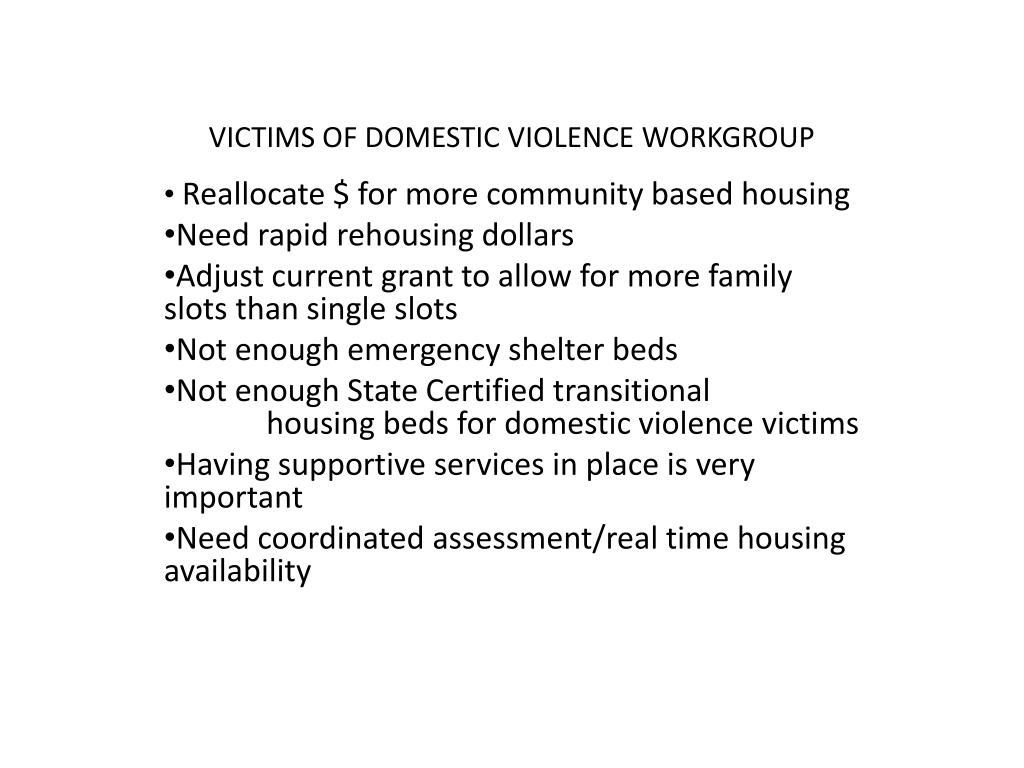 VICTIMS OF DOMESTIC VIOLENCE WORKGROUP

• Reallocate \$ for more community based housing

•Need rapid rehousing dollars

•Adjust current grant to allow for more family slots than single slots

•Not enough emergency shelter beds

•Not enough State Certified transitional housing beds for domestic violence victims

•Having supportive services in place is very important

•Need coordinated assessment/real time housing availability